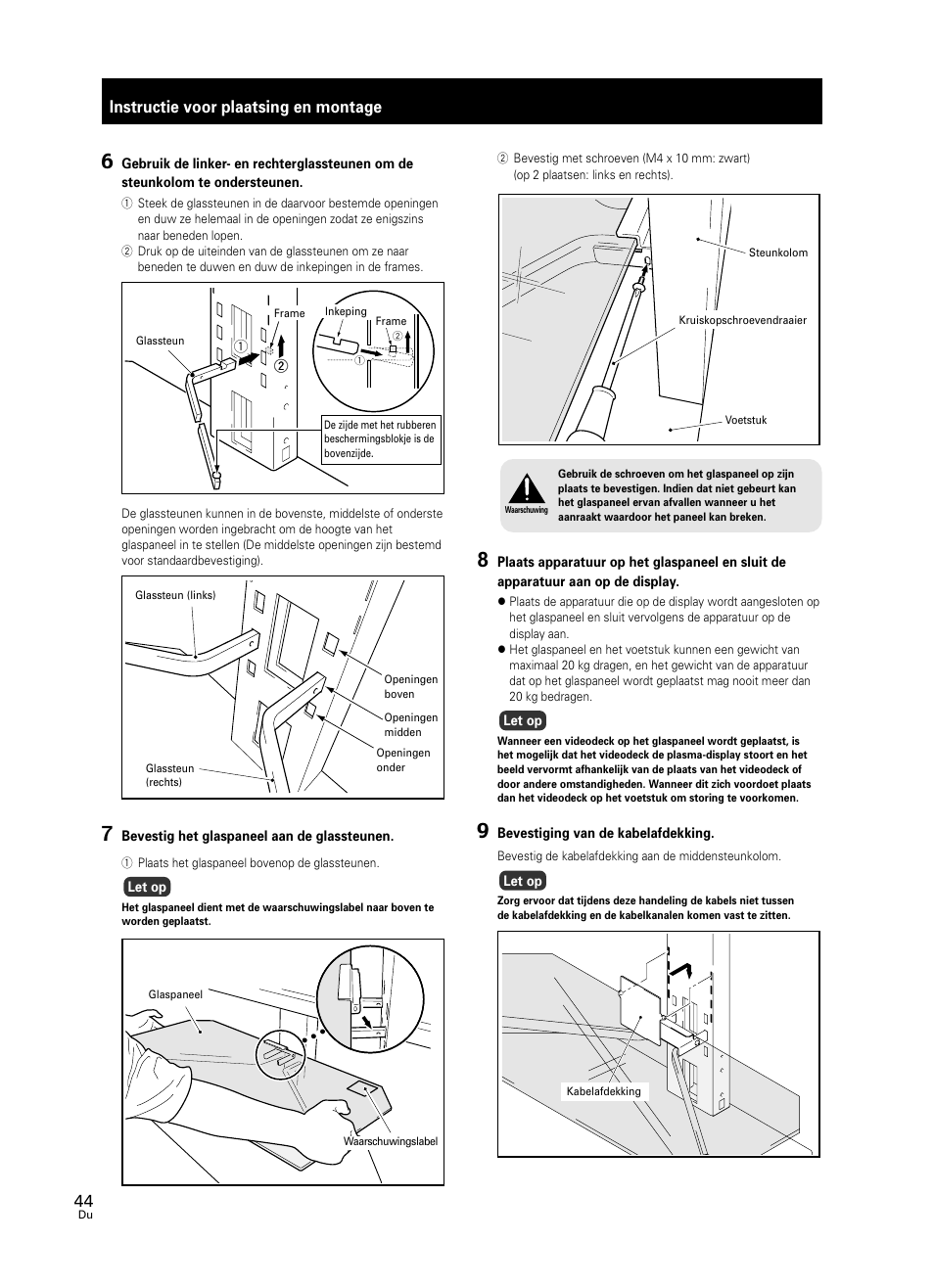 Instructie voor plaatsing en montage

6 Gebruik de linker- en rechterglassteunen om de steunkolom te ondersteunen.

① Steek de glassteunen in de daarvoor bestemde openingen en duw ze helemaal in de openingen zodat ze enigszins naar beneden lopen.
② Druk op de uiteinden van de glassteunen om ze naar beneden te duwen en duw de inkepingen in de frames.

Glassteun
Frame
①
②
Inkeping
Frame
②
①
De zijde met het rubberen beschermingsblokje is de bovenzijde.

De glassteunen kunnen in de bovenste, middelste of onderste openingen worden ingebracht om de hoogte van het glaspaneel in te stellen (De middelste openingen zijn bestemd voor standaardbevestiging).

Glassteun (links)
Openingen boven
Openingen midden
Openingen onder
Glassteun (rechts)

7 Bevestig het glaspaneel aan de glassteunen.

① Plaats het glaspaneel bovenop de glassteunen.

Let op
Het glaspaneel dient met de waarschuwingslabel naar boven te worden geplaatst.

Glaspaneel
Waarschuwingslabel

② Bevestig met schroeven (M4 x 10 mm: zwart) (op 2 plaatsen: links en rechts).

Steunkolom
Kruiskopschroevendraaier
Voetstuk

Waarschuwing
Gebruik de schroeven om het glaspaneel op zijn plaats te bevestigen. Indien dat niet gebeurt kan het glaspaneel ervan afvallen wanneer u het aanraakt waardoor het paneel kan breken.

8 Plaats apparatuur op het glaspaneel en sluit de apparatuur aan op de display.

● Plaats de apparatuur die op de display wordt aangesloten op het glaspaneel en sluit vervolgens de apparatuur op de display aan.
● Het glaspaneel en het voetstuk kunnen een gewicht van maximaal 20 kg dragen, en het gewicht van de apparatuur dat op het glaspaneel wordt geplaatst mag nooit meer dan 20 kg bedragen.

Let op
Wanneer een videodeck op het glaspaneel wordt geplaatst, is het mogelijk dat het videodeck de plasma-display stoort en het beeld vervormt afhankelijk van de plaats van het videodeck of door andere omstandigheden. Wanneer dit zich voordoet plaats dan het videodeck op het voetstuk om storing te voorkomen.

9 Bevestiging van de kabelafdekking.

Bevestig de kabelafdekking aan de middensteunkolom.

Let op
Zorg ervoor dat tijdens deze handeling de kabels niet tussen de kabelafdekking en de kabelkanalen komen vast te zitten.

Kabelafdekking

44
Du